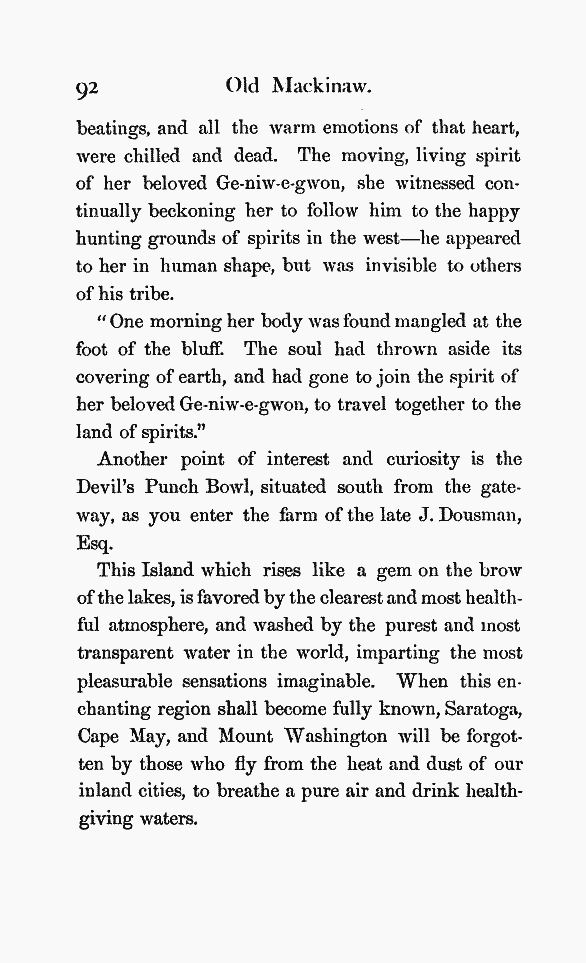 92 Old Mackinaw.

beatings, and all the warm emotions of that heart, were chilled and dead. The moving, living spirit of her beloved Ge-niw-e-gwon, she witnessed continually beckoning her to follow him to the happy hunting grounds of spirits in the west—he appeared to her in human shape, but was invisible to others of his tribe.

"One morning her body was found mangled at the foot of the bluff. The soul had thrown aside its covering of earth, and had gone to join the spirit of her beloved Ge-niw-e-gwon, to travel together to the land of spirits."

Another point of interest and curiosity is the Devil's Punch Bowl, situated south from the gateway, as you enter the farm of the late J. Dousman, Esq.

This Island which rises like a gem on the brow of the lakes, is favored by the clearest and most healthful atmosphere, and washed by the purest and most transparent water in the world, imparting the most pleasurable sensations imaginable. When this enchanting region shall become fully known, Saratoga, Cape May, and Mount Washington will be forgotten by those who fly from the heat and dust of our inland cities, to breathe a pure air and drink health-giving waters.